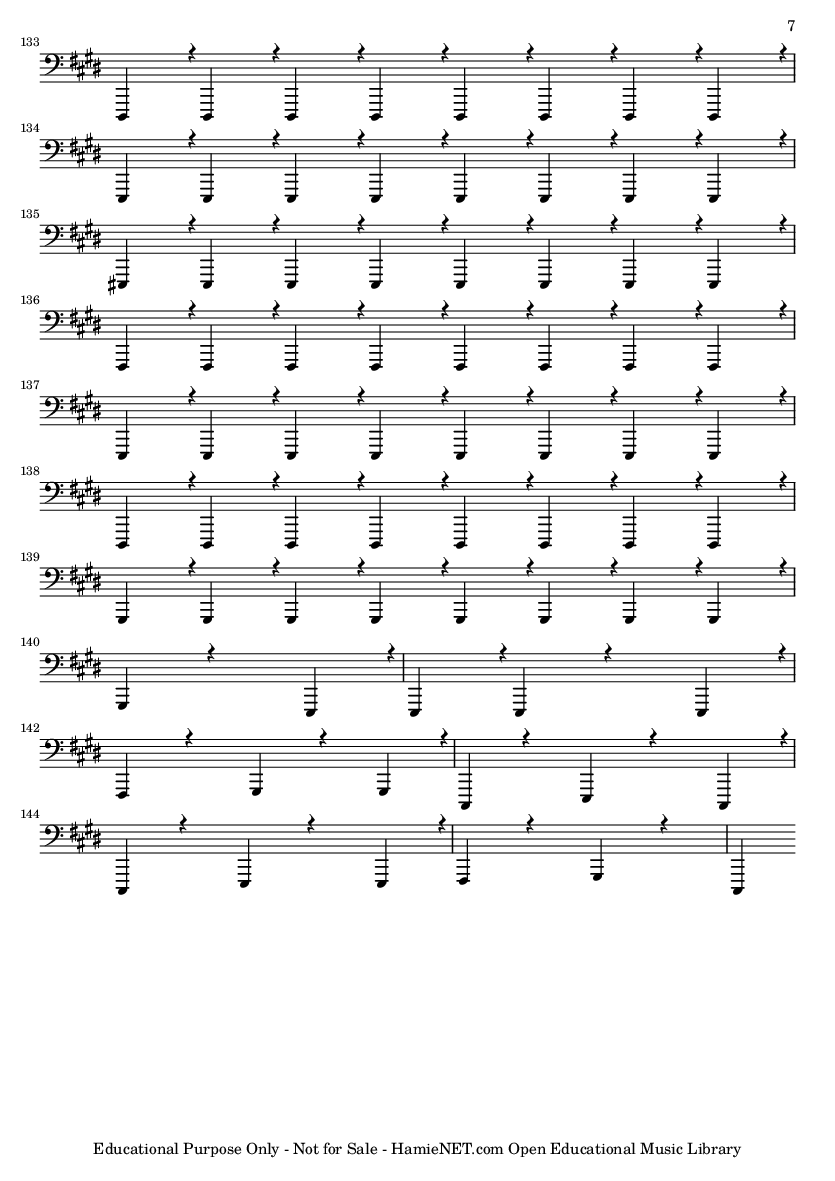 7

133

134

135

136

137

138

139

140

142

144

Educational Purpose Only - Not for Sale - HamieNET.com Open Educational Music Library